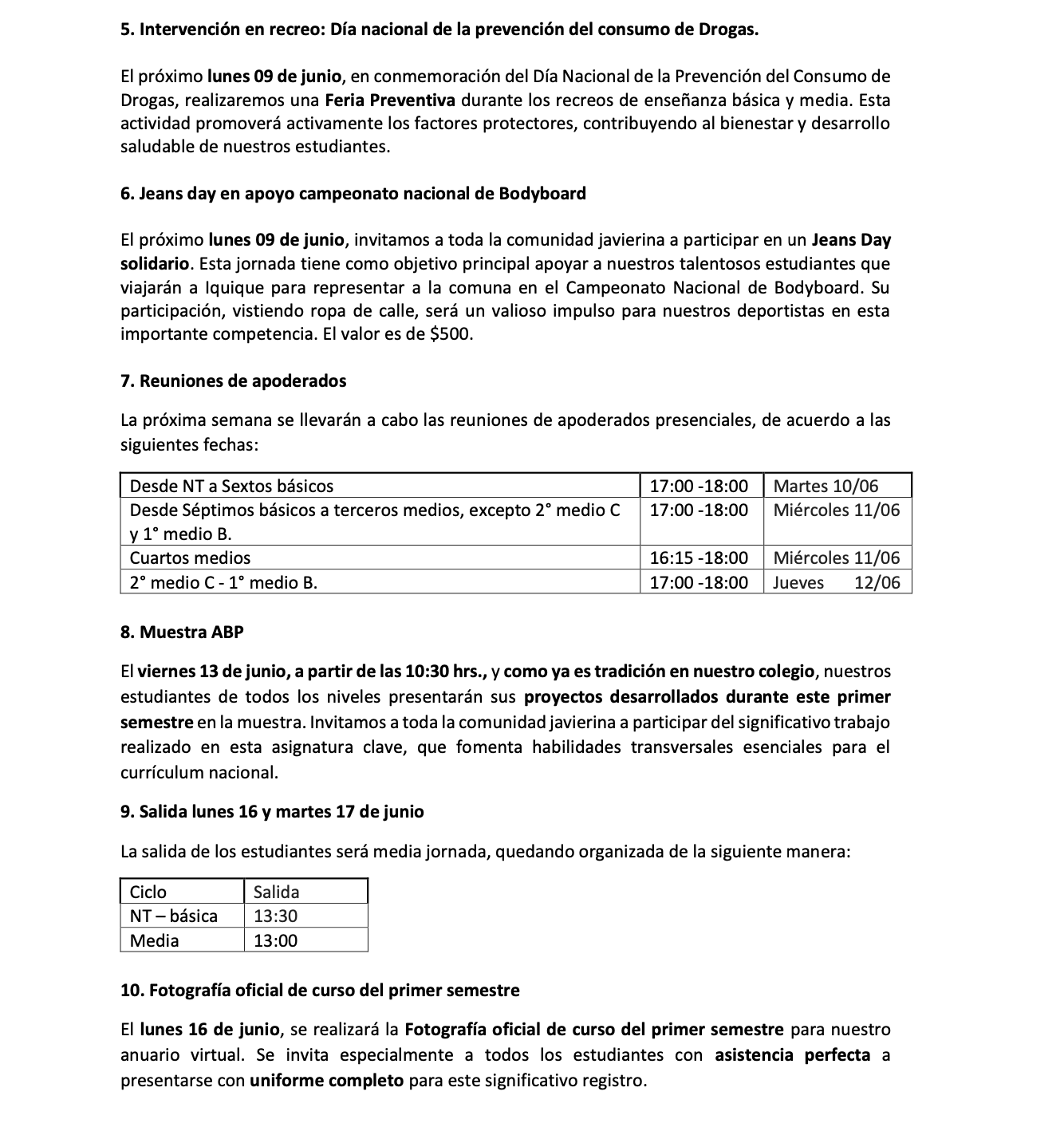 5. Intervención en recreo: Día nacional de la prevención del consumo de Drogas.

El próximo lunes 09 de junio, en conmemoración del Día Nacional de la Prevención del Consumo de Drogas, realizaremos una Feria Preventiva durante los recreos de enseñanza básica y media. Esta actividad promoverá activamente los factores protectores, contribuyendo al bienestar y desarrollo saludable de nuestros estudiantes.

6. Jeans day en apoyo campeonato nacional de Bodyboard

El próximo lunes 09 de junio, invitamos a toda la comunidad javierina a participar en un Jeans Day solidario. Esta jornada tiene como objetivo principal apoyar a nuestros talentosos estudiantes que viajarán a Iquique para representar a la comuna en el Campeonato Nacional de Bodyboard. Su participación, vistiendo ropa de calle, será un valioso impulso para nuestros deportistas en esta importante competencia. El valor es de \$500.

7. Reuniones de apoderados

La próxima semana se llevarán a cabo las reuniones de apoderados presenciales, de acuerdo a las siguientes fechas:

| Desde NT a Sextos básicos | 17:00 -18:00 | Martes 10/06 |
|---|---|---|
| Desde Séptimos básicos a terceros medios, excepto 2° medio C y 1° medio B. | 17:00 -18:00 | Miércoles 11/06 |
| Cuartos medios | 16:15 -18:00 | Miércoles 11/06 |
| 2° medio C - 1° medio B. | 17:00 -18:00 | Jueves 12/06 |

8. Muestra ABP

El viernes 13 de junio, a partir de las 10:30 hrs., y como ya es tradición en nuestro colegio, nuestros estudiantes de todos los niveles presentarán sus proyectos desarrollados durante este primer semestre en la muestra. Invitamos a toda la comunidad javierina a participar del significativo trabajo realizado en esta asignatura clave, que fomenta habilidades transversales esenciales para el currículum nacional.

9. Salida lunes 16 y martes 17 de junio

La salida de los estudiantes será media jornada, quedando organizada de la siguiente manera:

| Ciclo | Salida |
|---|---|
| NT – básica | 13:30 |
| Media | 13:00 |

10. Fotografía oficial de curso del primer semestre

El lunes 16 de junio, se realizará la Fotografía oficial de curso del primer semestre para nuestro anuario virtual. Se invita especialmente a todos los estudiantes con asistencia perfecta a presentarse con uniforme completo para este significativo registro.